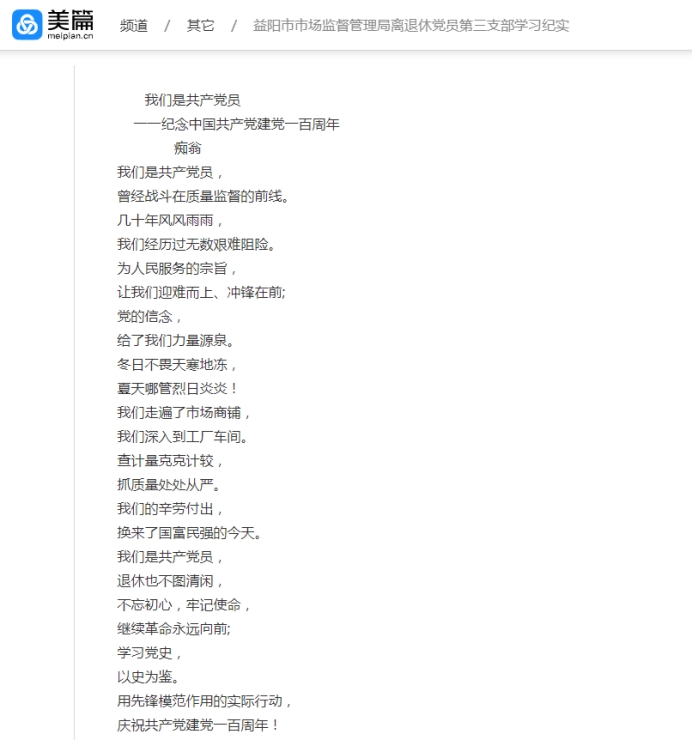 美篇
meipian.cn
频道 / 其它 / 益阳市市场监督管理局离退休党员第三支部学习纪实

我们是共产党员
——纪念中国共产党建党一百周年
痴翁
我们是共产党员，
曾经战斗在质量监督的前线。
几十年风风雨雨，
我们经历过无数艰难阻险。
为人民服务的宗旨，
让我们迎难而上、冲锋在前;
党的信念，
给了我们力量源泉。
冬日不畏天寒地冻，
夏天哪管烈日炎炎！
我们走遍了市场商铺，
我们深入到工厂车间。
查计量克克计较，
抓质量处处从严。
我们的辛劳付出，
换来了国富民强的今天。
我们是共产党员，
退休也不图清闲，
不忘初心，牢记使命，
继续革命永远向前;
学习党史，
以史为鉴。
用先锋模范作用的实际行动，
庆祝共产党建党一百周年！